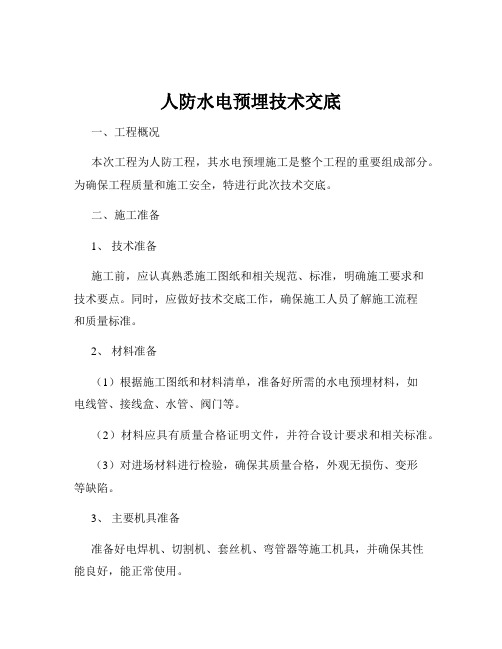 人防水电预埋技术交底

一、工程概况

本次工程为人防工程，其水电预埋施工是整个工程的重要组成部分。为确保工程质量和施工安全，特进行此次技术交底。

二、施工准备

1、 技术准备

施工前，应认真熟悉施工图纸和相关规范、标准，明确施工要求和技术要点。同时，应做好技术交底工作，确保施工人员了解施工流程和质量标准。

2、 材料准备

（1）根据施工图纸和材料清单，准备好所需的水电预埋材料，如电线管、接线盒、水管、阀门等。

（2）材料应具有质量合格证明文件，并符合设计要求和相关标准。

（3）对进场材料进行检验，确保其质量合格，外观无损伤、变形等缺陷。

3、 主要机具准备

准备好电焊机、切割机、套丝机、弯管器等施工机具，并确保其性能良好，能正常使用。